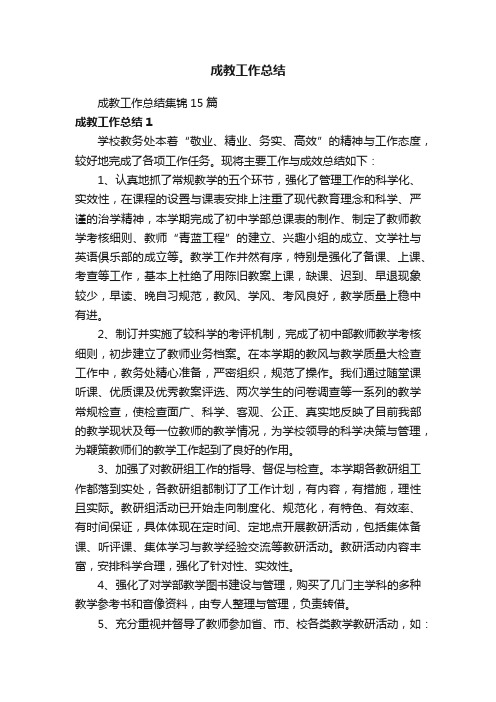 成教工作总结

成教工作总结集锦15篇

成教工作总结1

学校教务处本着“敬业、精业、务实、高效”的精神与工作态度，较好地完成了各项工作任务。现将主要工作与成效总结如下：

1、认真地抓了常规教学的五个环节，强化了管理工作的科学化、实效性，在课程的设置与课表安排上注重了现代教育理念和科学、严谨的治学精神，本学期完成了初中学部总课表的制作、制定了教师教学考核细则、教师“青蓝工程”的建立、兴趣小组的成立、文学社与英语俱乐部的成立等。教学工作井然有序，特别是强化了备课、上课、考查等工作，基本上杜绝了用陈旧教案上课，缺课、迟到、早退现象较少，早读、晚自习规范，教风、学风、考风良好，教学质量上稳中有进。

2、制订并实施了较科学的考评机制，完成了初中部教师教学考核细则，初步建立了教师业务档案。在本学期的教风与教学质量大检查工作中，教务处精心准备，严密组织，规范了操作。我们通过随堂课听课、优质课及优秀教案评选、两次学生的问卷调查等一系列的教学常规检查，使检查面广、科学、客观、公正、真实地反映了目前我部的教学现状及每一位教师的教学情况，为学校领导的科学决策与管理，为鞭策教师们的教学工作起到了良好的作用。

3、加强了对教研组工作的指导、督促与检查。本学期各教研组工作都落到实处，各教研组都制订了工作计划，有内容，有措施，理性且实际。教研组活动已开始走向制度化、规范化，有特色、有效率、有时间保证，具体体现在定时间、定地点开展教研活动，包括集体备课、听评课、集体学习与教学经验交流等教研活动。教研活动内容丰富，安排科学合理，强化了针对性、实效性。

4、强化了对学部教学图书建设与管理，购买了几门主学科的多种教学参考书和音像资料，由专人整理与管理，负责转借。

5、充分重视并督导了教师参加省、市、校各类教学教研活动，如：